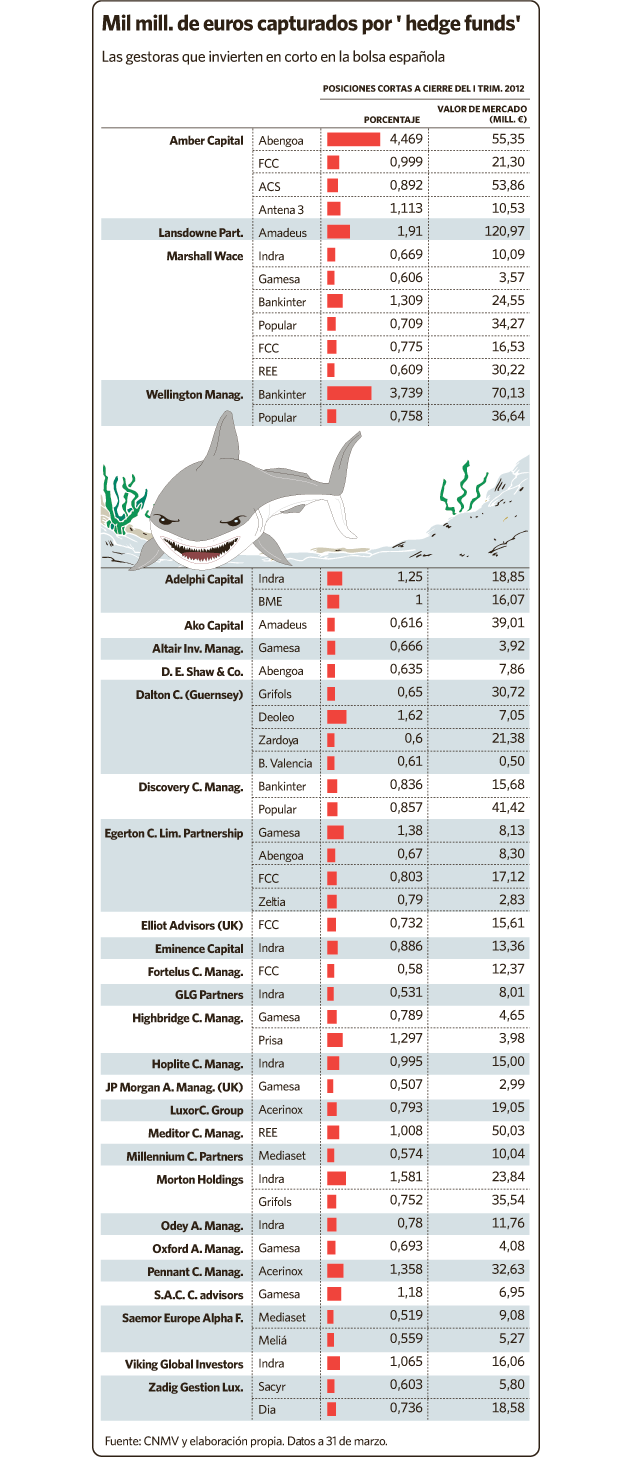 Mil mill. de euros capturados por ' hedge funds'

Las gestoras que invierten en corto en la bolsa española

POSICIONES CORTAS A CIERRE DEL I TRIM. 2012

| | | PORCENTAJE | VALOR DE MERCADO (MILL. €) |
|---|---|---|---|
| Amber Capital | Abengoa | 4,469 | 55,35 |
| | FCC | 0,999 | 21,30 |
| | ACS | 0,892 | 53,86 |
| | Antena 3 | 1,113 | 10,53 |
| Lansdowne Part. | Amadeus | 1,91 | 120,97 |
| Marshall Wace | Indra | 0,669 | 10,09 |
| | Gamesa | 0,606 | 3,57 |
| | Bankinter | 1,309 | 24,55 |
| | Popular | 0,709 | 34,27 |
| | FCC | 0,775 | 16,53 |
| | REE | 0,609 | 30,22 |
| Wellington Manag. | Bankinter | 3,739 | 70,13 |
| | Popular | 0,758 | 36,64 |
| Adelphi Capital | Indra | 1,25 | 18,85 |
| | BME | 1 | 16,07 |
| Ako Capital | Amadeus | 0,616 | 39,01 |
| Altair Inv. Manag. | Gamesa | 0,666 | 3,92 |
| D. E. Shaw & Co. | Abengoa | 0,635 | 7,86 |
| Dalton C. (Guernsey) | Grifols | 0,65 | 30,72 |
| | Deoleo | 1,62 | 7,05 |
| | Zardoya | 0,6 | 21,38 |
| | B. Valencia | 0,61 | 0,50 |
| Discovery C. Manag. | Bankinter | 0,836 | 15,68 |
| | Popular | 0,857 | 41,42 |
| Egerton C. Lim. Partnership | Gamesa | 1,38 | 8,13 |
| | Abengoa | 0,67 | 8,30 |
| | FCC | 0,803 | 17,12 |
| | Zeltia | 0,79 | 2,83 |
| Elliot Advisors (UK) | FCC | 0,732 | 15,61 |
| Eminence Capital | Indra | 0,886 | 13,36 |
| Fortelus C. Manag. | FCC | 0,58 | 12,37 |
| GLG Partners | Indra | 0,531 | 8,01 |
| Highbridge C. Manag. | Gamesa | 0,789 | 4,65 |
| | Prisa | 1,297 | 3,98 |
| Hoplite C. Manag. | Indra | 0,995 | 15,00 |
| JP Morgan A. Manag. (UK) | Gamesa | 0,507 | 2,99 |
| LuxorC. Group | Acerinox | 0,793 | 19,05 |
| Meditor C. Manag. | REE | 1,008 | 50,03 |
| Millennium C. Partners | Mediaset | 0,574 | 10,04 |
| Morton Holdings | Indra | 1,581 | 23,84 |
| | Grifols | 0,752 | 35,54 |
| Odey A. Manag. | Indra | 0,78 | 11,76 |
| Oxford A. Manag. | Gamesa | 0,693 | 4,08 |
| Pennant C. Manag. | Acerinox | 1,358 | 32,63 |
| S.A.C. C. advisors | Gamesa | 1,18 | 6,95 |
| Saemor Europe Alpha F. | Mediaset | 0,519 | 9,08 |
| | Meliá | 0,559 | 5,27 |
| Viking Global Investors | Indra | 1,065 | 16,06 |
| Zadig Gestion Lux. | Sacyr | 0,603 | 5,80 |
| | Dia | 0,736 | 18,58 |

Fuente: CNMV y elaboración propia. Datos a 31 de marzo.